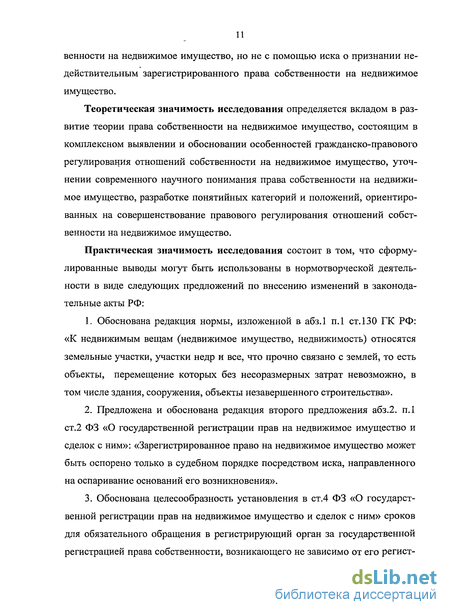 11

венности на недвижимое имущество, но не с помощью иска о признании недействительным зарегистрированного права собственности на недвижимое имущество.

Теоретическая значимость исследования определяется вкладом в развитие теории права собственности на недвижимое имущество, состоящим в комплексном выявлении и обосновании особенностей гражданско-правового регулирования отношений собственности на недвижимое имущество, уточнении современного научного понимания права собственности на недвижимое имущество, разработке понятийных категорий и положений, ориентированных на совершенствование правового регулирования отношений собственности на недвижимое имущество.

Практическая значимость исследования состоит в том, что сформулированные выводы могут быть использованы в нормотворческой деятельности в виде следующих предложений по внесению изменений в законодательные акты РФ:

1. Обоснована редакция нормы, изложенной в абз.1 п.1 ст.130 ГК РФ: «К недвижимым вещам (недвижимое имущество, недвижимость) относятся земельные участки, участки недр и все, что прочно связано с землей, то есть объекты, перемещение которых без несоразмерных затрат невозможно, в том числе здания, сооружения, объекты незавершенного строительства».

2. Предложена и обоснована редакция второго предложения абз.2. п.1 ст.2 ФЗ «О государственной регистрации прав на недвижимое имущество и сделок с ним»: «Зарегистрированное право на недвижимое имущество может быть оспорено только в судебном порядке посредством иска, направленного на оспаривание оснований его возникновения».

3. Обоснована целесообразность установления в ст.4 ФЗ «О государственной регистрации прав на недвижимое имущество и сделок с ним» сроков для обязательного обращения в регистрирующий орган за государственной регистрацией права собственности, возникающего не зависимо от его регист-

dsLib.net
библиотека диссертаций